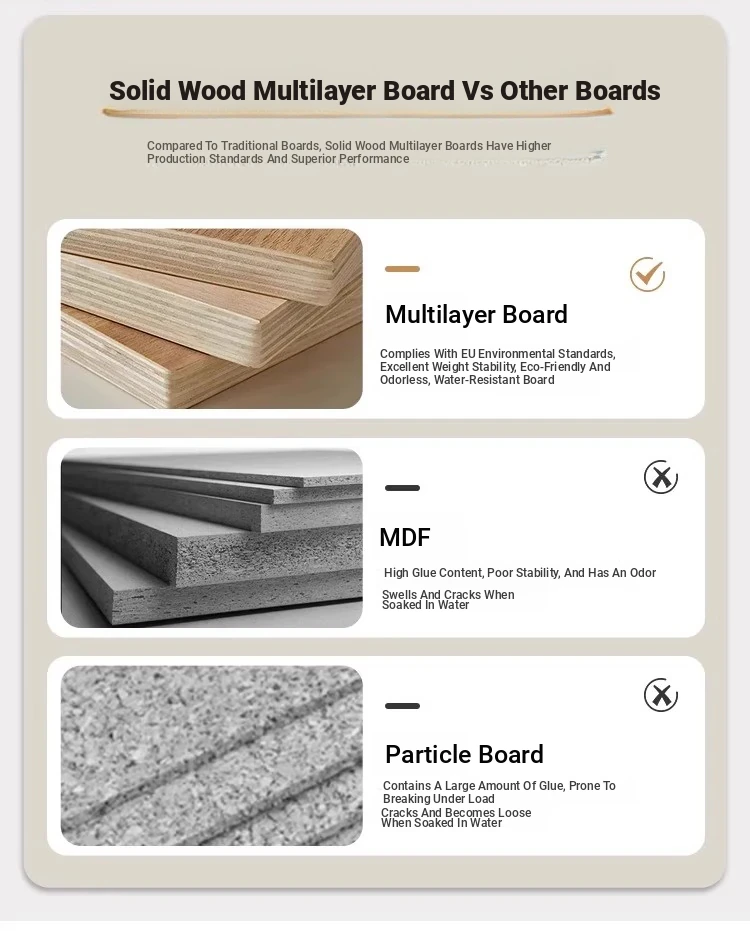 Solid Wood Multilayer Board Vs Other Boards

Compared To Traditional Boards, Solid Wood Multilayer Boards Have Higher Production Standards And Superior Performance

Multilayer Board

Complies With EU Environmental Standards, Excellent Weight Stability, Eco-Friendly And Odorless, Water-Resistant Board

MDF

High Glue Content, Poor Stability, And Has An Odor

Swells And Cracks When Soaked In Water

Particle Board

Contains A Large Amount Of Glue, Prone To Breaking Under Load

Cracks And Becomes Loose When Soaked In Water